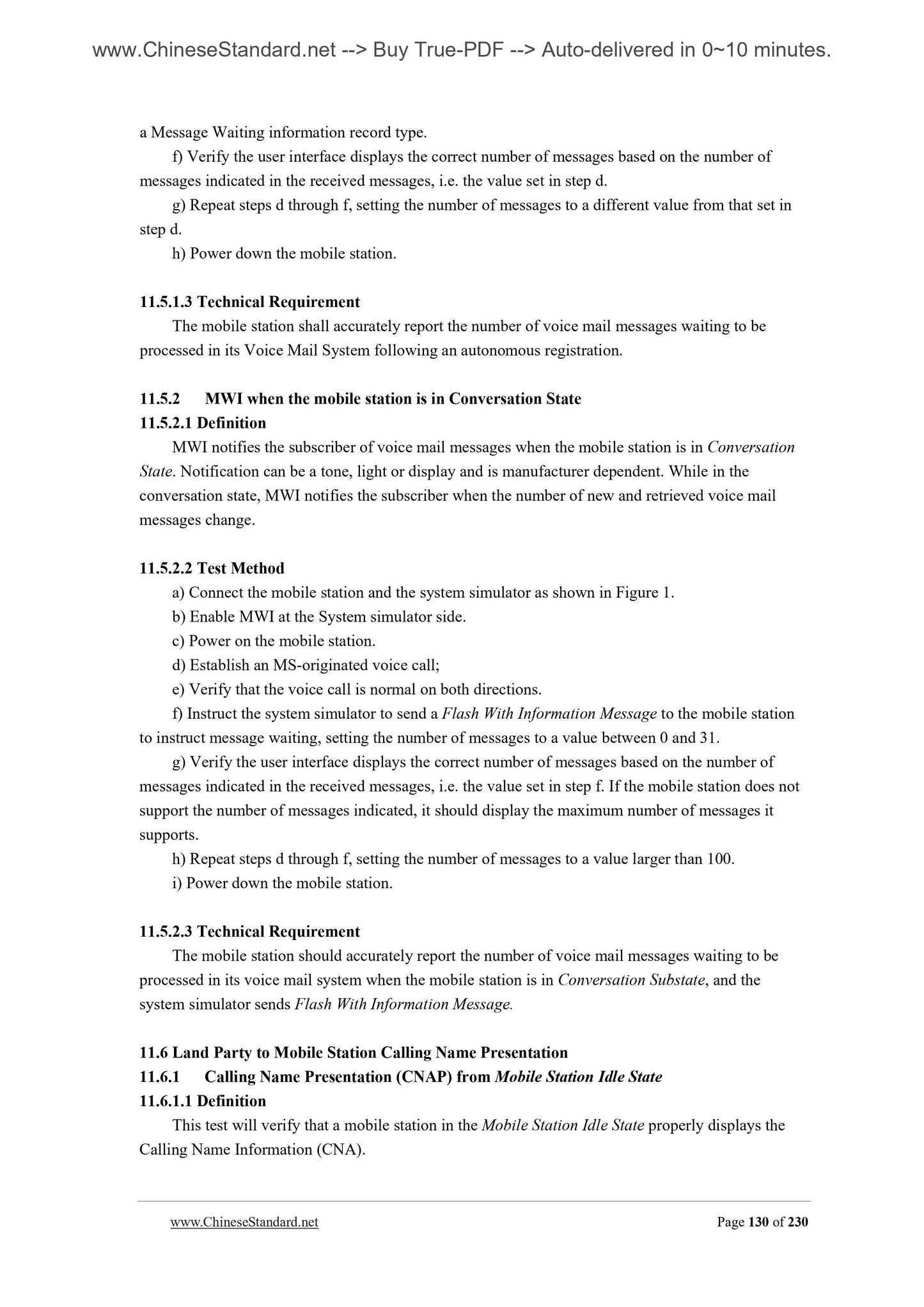 www.ChineseStandard.net --> Buy True-PDF --> Auto-delivered in 0~10 minutes.

a Message Waiting information record type.

f) Verify the user interface displays the correct number of messages based on the number of messages indicated in the received messages, i.e. the value set in step d.

g) Repeat steps d through f, setting the number of messages to a different value from that set in step d.

h) Power down the mobile station.

11.5.1.3 Technical Requirement

The mobile station shall accurately report the number of voice mail messages waiting to be processed in its Voice Mail System following an autonomous registration.

11.5.2 MWI when the mobile station is in Conversation State

11.5.2.1 Definition

MWI notifies the subscriber of voice mail messages when the mobile station is in Conversation State. Notification can be a tone, light or display and is manufacturer dependent. While in the conversation state, MWI notifies the subscriber when the number of new and retrieved voice mail messages change.

11.5.2.2 Test Method

a) Connect the mobile station and the system simulator as shown in Figure 1.

b) Enable MWI at the System simulator side.

c) Power on the mobile station.

d) Establish an MS-originated voice call;

e) Verify that the voice call is normal on both directions.

f) Instruct the system simulator to send a Flash With Information Message to the mobile station to instruct message waiting, setting the number of messages to a value between 0 and 31.

g) Verify the user interface displays the correct number of messages based on the number of messages indicated in the received messages, i.e. the value set in step f. If the mobile station does not support the number of messages indicated, it should display the maximum number of messages it supports.

h) Repeat steps d through f, setting the number of messages to a value larger than 100.

i) Power down the mobile station.

11.5.2.3 Technical Requirement

The mobile station should accurately report the number of voice mail messages waiting to be processed in its voice mail system when the mobile station is in Conversation Substate, and the system simulator sends Flash With Information Message.

11.6 Land Party to Mobile Station Calling Name Presentation

11.6.1 Calling Name Presentation (CNAP) from Mobile Station Idle State

11.6.1.1 Definition

This test will verify that a mobile station in the Mobile Station Idle State properly displays the Calling Name Information (CNA).

www.ChineseStandard.net Page 130 of 230